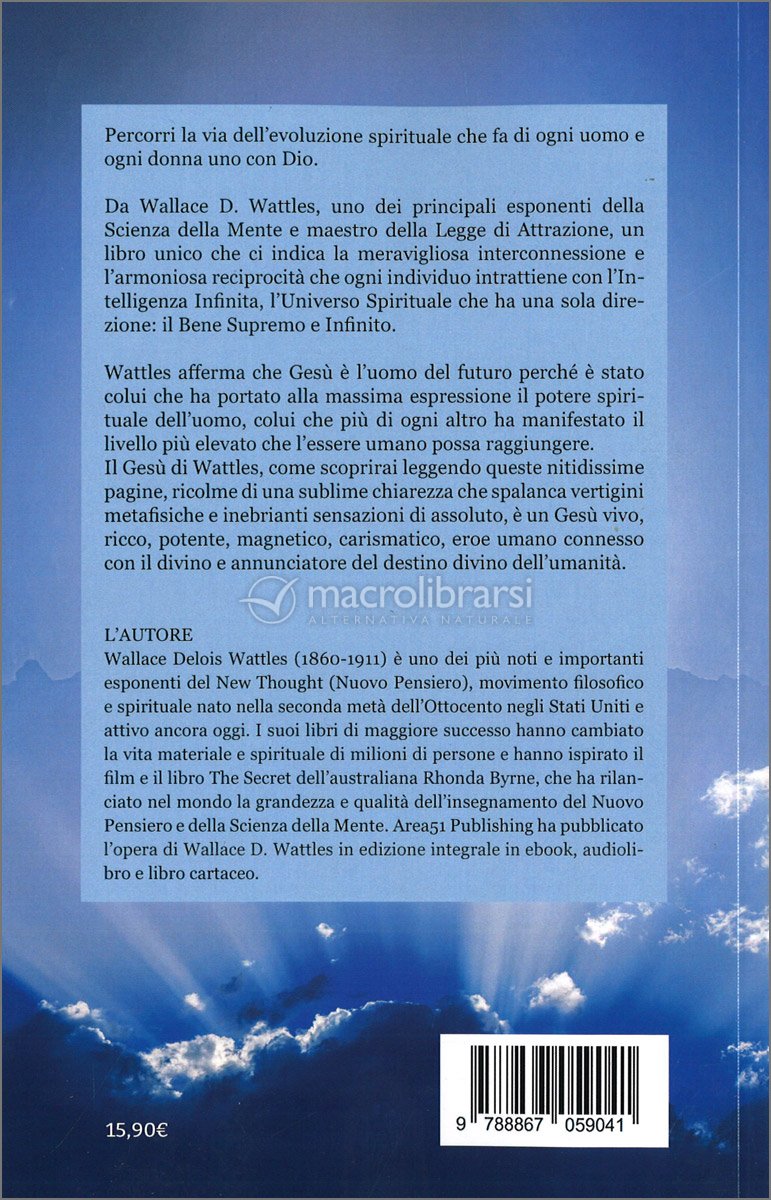 Percorri la via dell'evoluzione spirituale che fa di ogni uomo e ogni donna uno con Dio.

Da Wallace D. Wattles, uno dei principali esponenti della Scienza della Mente e maestro della Legge di Attrazione, un libro unico che ci indica la meravigliosa interconnessione e l'armoniosa reciprocità che ogni individuo intrattiene con l'Intelligenza Infinita, l'Universo Spirituale che ha una sola direzione: il Bene Supremo e Infinito.

Wattles afferma che Gesù è l'uomo del futuro perché è stato colui che ha portato alla massima espressione il potere spirituale dell'uomo, colui che più di ogni altro ha manifestato il livello più elevato che l'essere umano possa raggiungere.
Il Gesù di Wattles, come scoprirai leggendo queste nitidissime pagine, ricolme di una sublime chiarezza che spalanca vertigini metafisiche e inebrianti sensazioni di assoluto, è un Gesù vivo, ricco, potente, magnetico, carismatico, eroe umano connesso con il divino e annunciatore del destino divino dell'umanità.

macrolibrarsi
ALTERNATIVA NATURALE

L'AUTORE
Wallace Delois Wattles (1860-1911) è uno dei più noti e importanti esponenti del New Thought (Nuovo Pensiero), movimento filosofico e spirituale nato nella seconda metà dell'Ottocento negli Stati Uniti e attivo ancora oggi. I suoi libri di maggiore successo hanno cambiato la vita materiale e spirituale di milioni di persone e hanno ispirato il film e il libro The Secret dell'australiana Rhonda Byrne, che ha rilanciato nel mondo la grandezza e qualità dell'insegnamento del Nuovo Pensiero e della Scienza della Mente. Area51 Publishing ha pubblicato l'opera di Wallace D. Wattles in edizione integrale in ebook, audiolibro e libro cartaceo.

15,90€

9 788867 059041